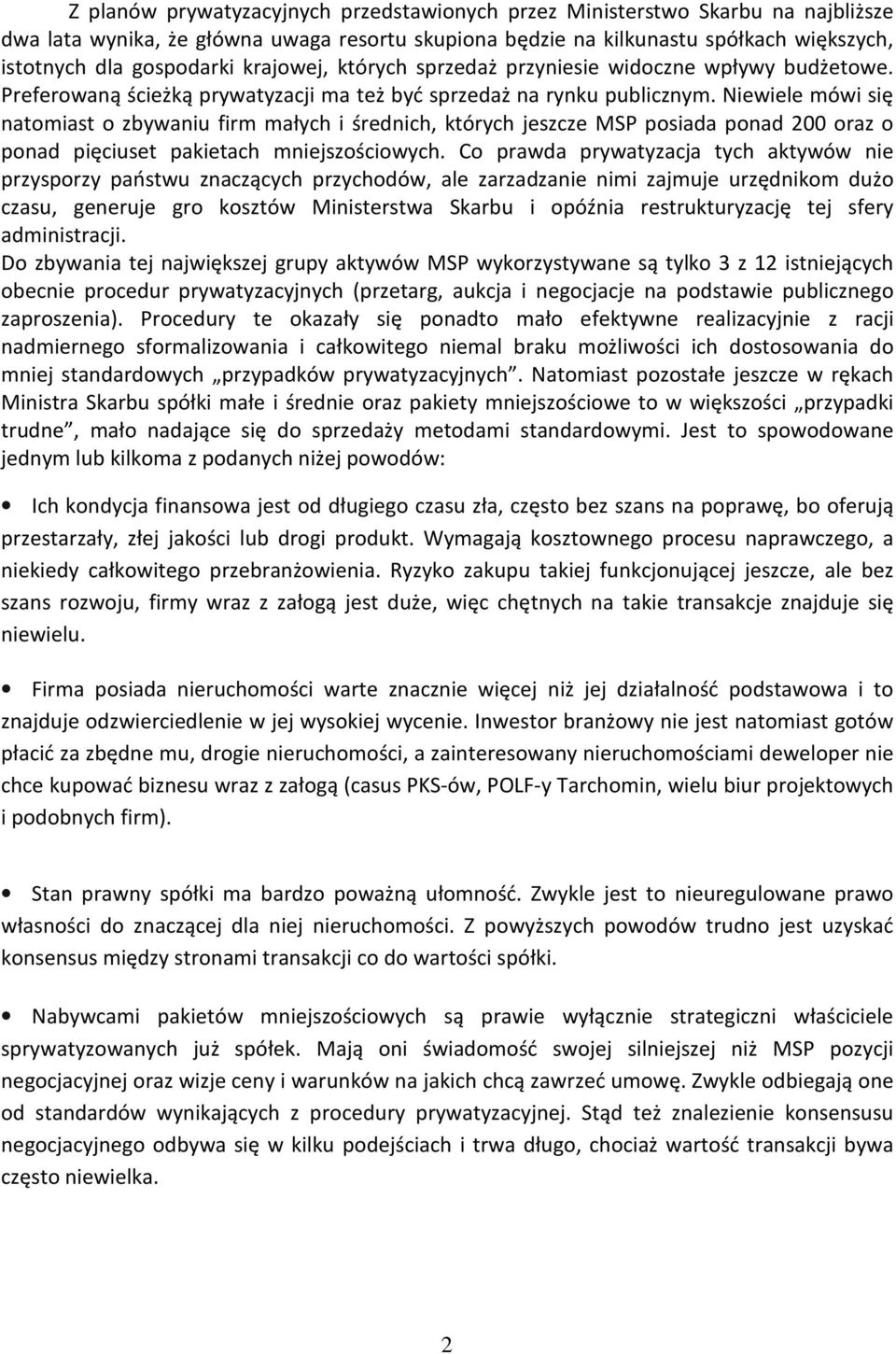 Z planów prywatyzacyjnych przedstawionych przez Ministerstwo Skarbu na najbliższe dwa lata wynika, że główna uwaga resortu skupiona będzie na kilkunastu spółkach większych, istotnych dla gospodarki krajowej, których sprzedaż przyniesie widoczne wpływy budżetowe. Preferowaną ścieżką prywatyzacji ma też być sprzedaż na rynku publicznym. Niewiele mówi się natomiast o zbywaniu firm małych i średnich, których jeszcze MSP posiada ponad 200 oraz o ponad pięciuset pakietach mniejszościowych. Co prawda prywatyzacja tych aktywów nie przysporzy państwu znaczących przychodów, ale zarzadzanie nimi zajmuje urzędnikom dużo czasu, generuje gro kosztów Ministerstwa Skarbu i opóźnia restrukturyzację tej sfery administracji.
Do zbywania tej największej grupy aktywów MSP wykorzystywane są tylko 3 z 12 istniejących obecnie procedur prywatyzacyjnych (przetarg, aukcja i negocjacje na podstawie publicznego zaproszenia). Procedury te okazały się ponadto mało efektywne realizacyjnie z racji nadmiernego sformalizowania i całkowitego niemal braku możliwości ich dostosowania do mniej standardowych „przypadków prywatyzacyjnych”. Natomiast pozostałe jeszcze w rękach Ministra Skarbu spółki małe i średnie oraz pakiety mniejszościowe to w większości „przypadki trudne”, mało nadające się do sprzedaży metodami standardowymi. Jest to spowodowane jednym lub kilkoma z podanych niżej powodów:

• Ich kondycja finansowa jest od długiego czasu zła, często bez szans na poprawę, bo oferują przestarzały, złej jakości lub drogi produkt. Wymagają kosztownego procesu naprawczego, a niekiedy całkowitego przebranżowienia. Ryzyko zakupu takiej funkcjonującej jeszcze, ale bez szans rozwoju, firmy wraz z załogą jest duże, więc chętnych na takie transakcje znajduje się niewielu.

• Firma posiada nieruchomości warte znacznie więcej niż jej działalność podstawowa i to znajduje odzwierciedlenie w jej wysokiej wycenie. Inwestor branżowy nie jest natomiast gotów płacić za zbędne mu, drogie nieruchomości, a zainteresowany nieruchomościami deweloper nie chce kupować biznesu wraz z załogą (casus PKS-ów, POLF-y Tarchomin, wielu biur projektowych i podobnych firm).

• Stan prawny spółki ma bardzo poważną ułomność. Zwykle jest to nieuregulowane prawo własności do znaczącej dla niej nieruchomości. Z powyższych powodów trudno jest uzyskać konsensus między stronami transakcji co do wartości spółki.

• Nabywcami pakietów mniejszościowych są prawie wyłącznie strategiczni właściciele sprywatyzowanych już spółek. Mają oni świadomość swojej silniejszej niż MSP pozycji negocjacyjnej oraz wizje ceny i warunków na jakich chcą zawrzeć umowę. Zwykle odbiegają one od standardów wynikających z procedury prywatyzacyjnej. Stąd też znalezienie konsensusu negocjacyjnego odbywa się w kilku podejściach i trwa długo, chociaż wartość transakcji bywa często niewielka.

2